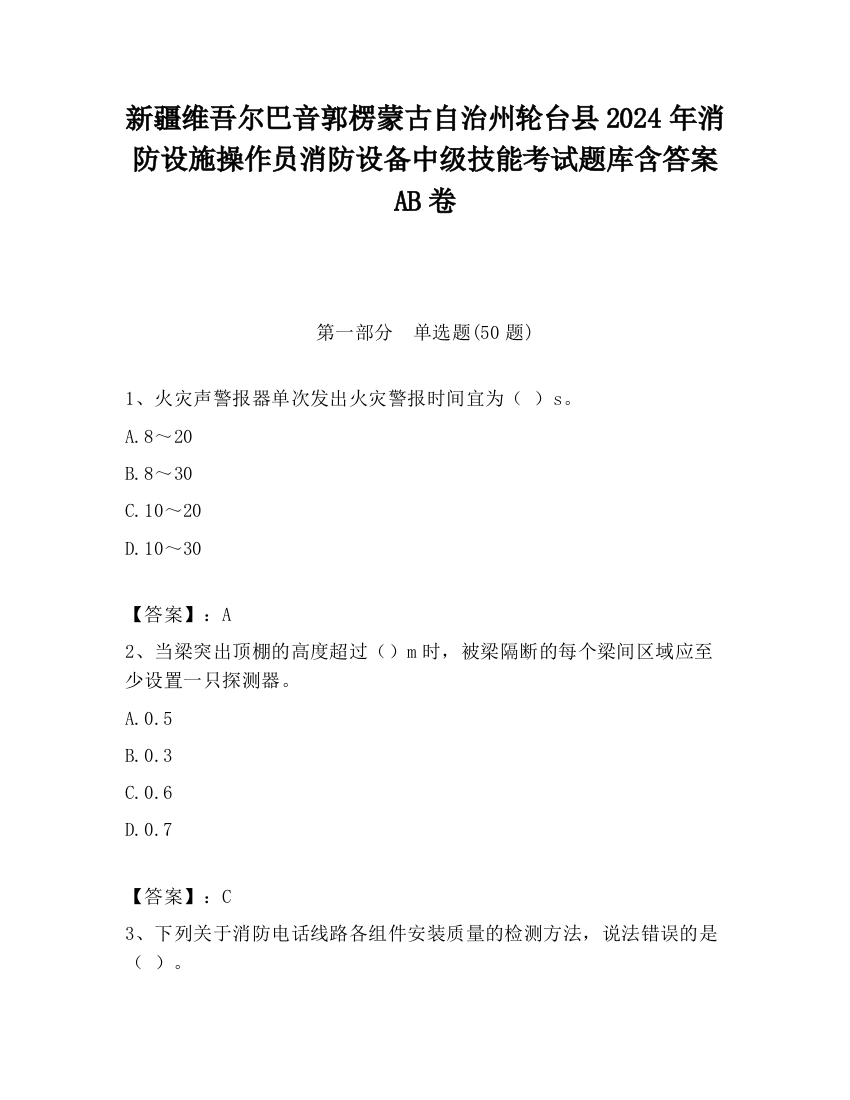 新疆维吾尔巴音郭楞蒙古自治州轮台县2024年消防设施操作员消防设备中级技能考试题库含答案AB卷

第一部分　单选题(50题)

1、火灾声警报器单次发出火灾警报时间宜为（ ）s。

A.8～20

B.8～30

C.10～20

D.10～30

【答案】：A

2、当梁突出顶棚的高度超过（）m时，被梁隔断的每个梁间区域应至少设置一只探测器。

A.0.5

B.0.3

C.0.6

D.0.7

【答案】：C

3、下列关于消防电话线路各组件安装质量的检测方法，说法错误的是（ ）。